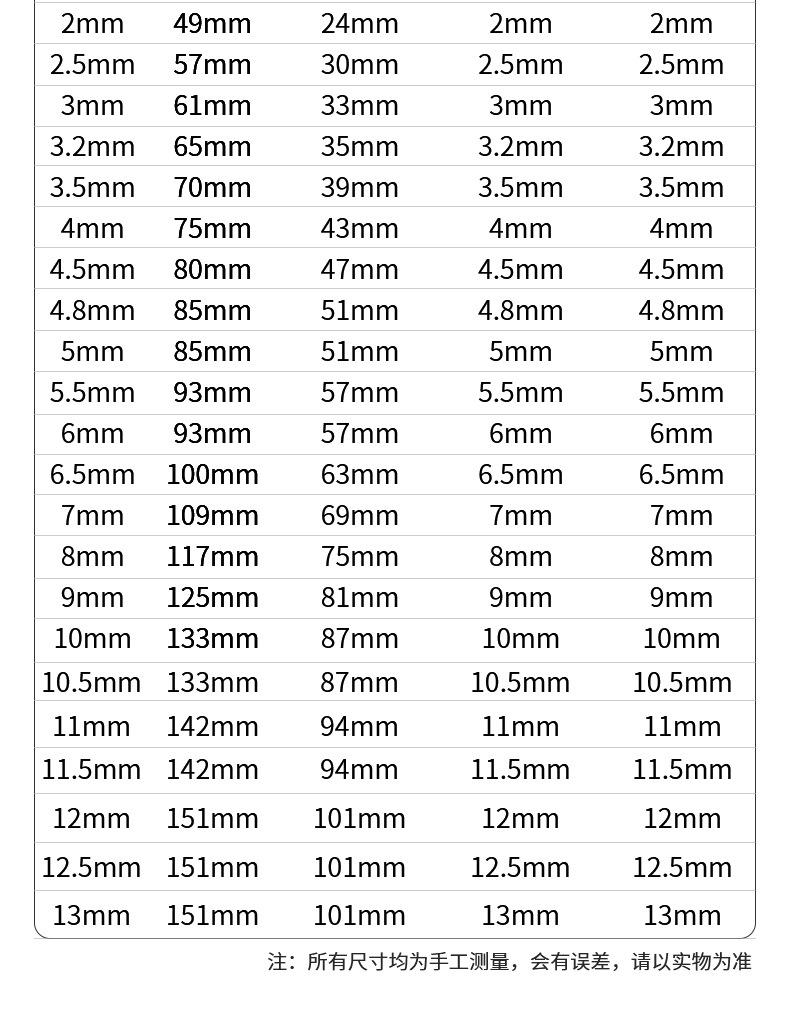 | 2mm | 49mm | 24mm | 2mm | 2mm |
|---|---|---|---|---|
| 2.5mm | 57mm | 30mm | 2.5mm | 2.5mm |
| 3mm | 61mm | 33mm | 3mm | 3mm |
| 3.2mm | 65mm | 35mm | 3.2mm | 3.2mm |
| 3.5mm | 70mm | 39mm | 3.5mm | 3.5mm |
| 4mm | 75mm | 43mm | 4mm | 4mm |
| 4.5mm | 80mm | 47mm | 4.5mm | 4.5mm |
| 4.8mm | 85mm | 51mm | 4.8mm | 4.8mm |
| 5mm | 85mm | 51mm | 5mm | 5mm |
| 5.5mm | 93mm | 57mm | 5.5mm | 5.5mm |
| 6mm | 93mm | 57mm | 6mm | 6mm |
| 6.5mm | 100mm | 63mm | 6.5mm | 6.5mm |
| 7mm | 109mm | 69mm | 7mm | 7mm |
| 8mm | 117mm | 75mm | 8mm | 8mm |
| 9mm | 125mm | 81mm | 9mm | 9mm |
| 10mm | 133mm | 87mm | 10mm | 10mm |
| 10.5mm | 133mm | 87mm | 10.5mm | 10.5mm |
| 11mm | 142mm | 94mm | 11mm | 11mm |
| 11.5mm | 142mm | 94mm | 11.5mm | 11.5mm |
| 12mm | 151mm | 101mm | 12mm | 12mm |
| 12.5mm | 151mm | 101mm | 12.5mm | 12.5mm |
| 13mm | 151mm | 101mm | 13mm | 13mm |

注：所有尺寸均为手工测量，会有误差，请以实物为准